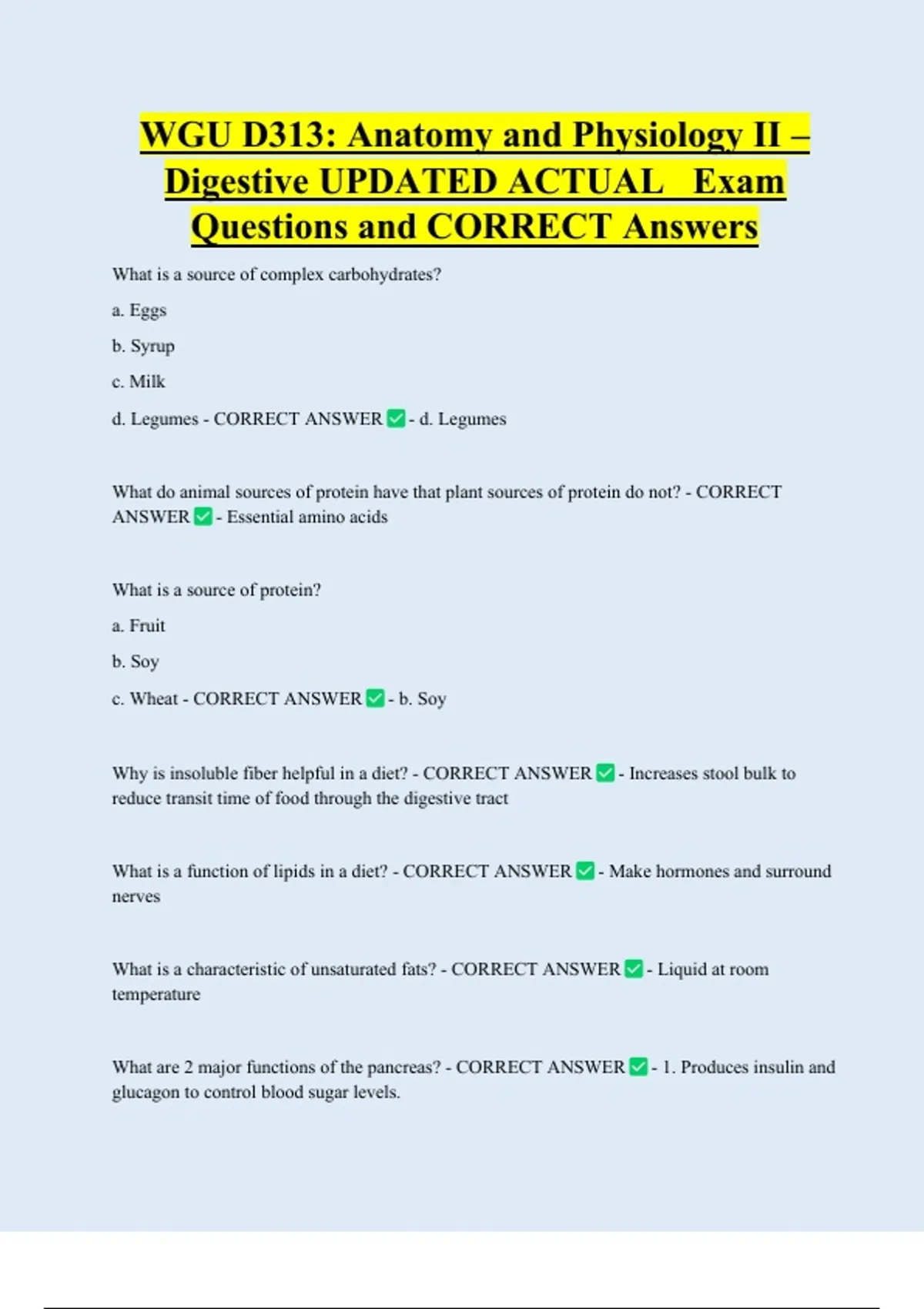 WGU D313: Anatomy and Physiology II – Digestive UPDATED ACTUAL Exam Questions and CORRECT Answers

What is a source of complex carbohydrates?

a. Eggs

b. Syrup

c. Milk

d. Legumes - CORRECT ANSWER ✅ - d. Legumes

What do animal sources of protein have that plant sources of protein do not? - CORRECT ANSWER ✅ - Essential amino acids

What is a source of protein?

a. Fruit

b. Soy

c. Wheat - CORRECT ANSWER ✅ - b. Soy

Why is insoluble fiber helpful in a diet? - CORRECT ANSWER ✅ - Increases stool bulk to reduce transit time of food through the digestive tract

What is a function of lipids in a diet? - CORRECT ANSWER ✅ - Make hormones and surround nerves

What is a characteristic of unsaturated fats? - CORRECT ANSWER ✅ - Liquid at room temperature

What are 2 major functions of the pancreas? - CORRECT ANSWER ✅ - 1. Produces insulin and glucagon to control blood sugar levels.